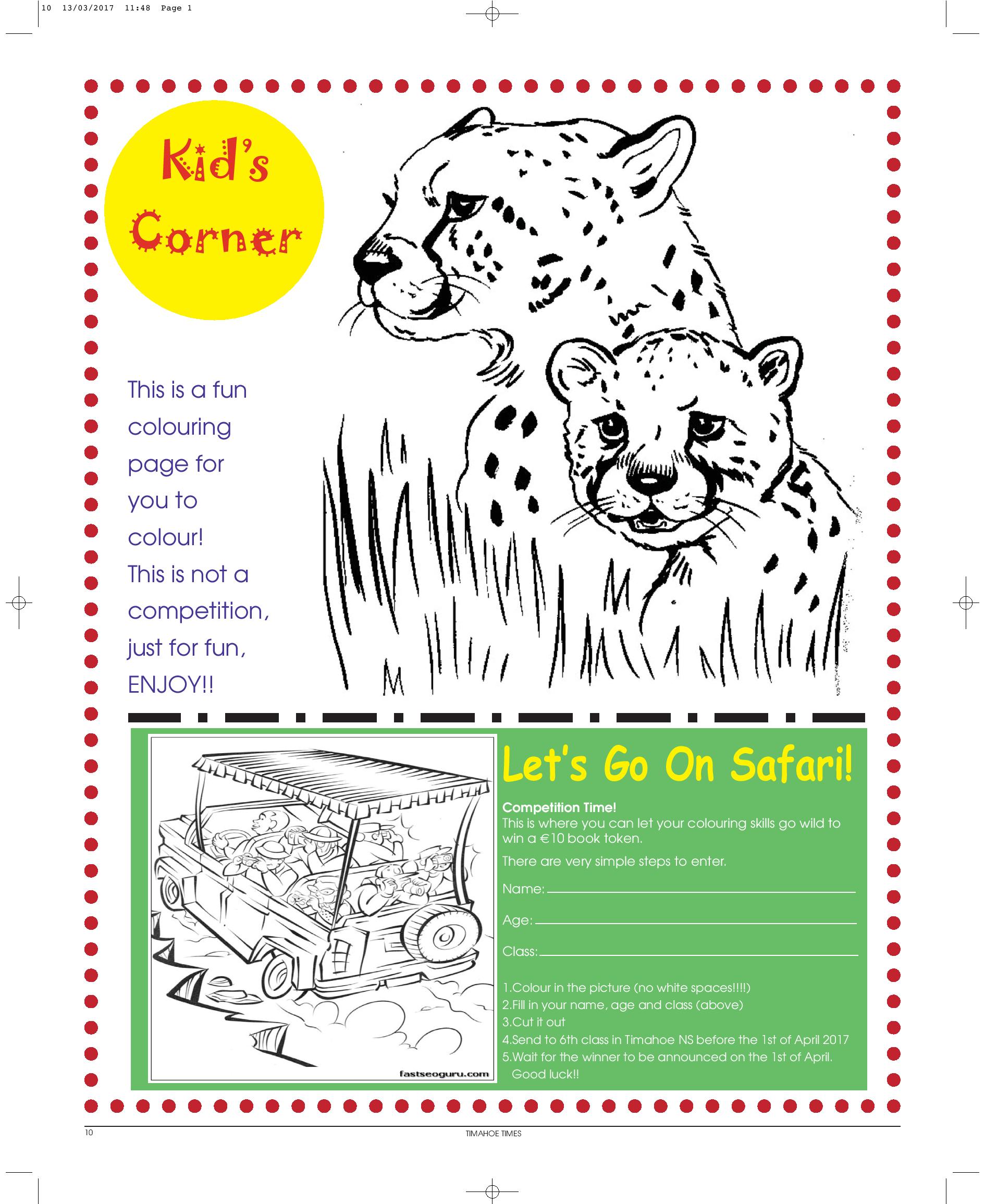 10 13/03/2017 11:48 Page 1

Kid's Corner

This is a fun colouring page for you to colour! This is not a competition, just for fun, ENJOY!!

fastseoguru.com

Let's Go On Safari!

Competition Time!
This is where you can let your colouring skills go wild to win a €10 book token.

There are very simple steps to enter.

Name:

Age:

Class:

1.Colour in the picture (no white spaces!!!!)
2.Fill in your name, age and class (above)
3.Cut it out
4.Send to 6th class in Timahoe NS before the 1st of April 2017
5.Wait for the winner to be announced on the 1st of April.
Good luck!!

10

TIMAHOE TIMES